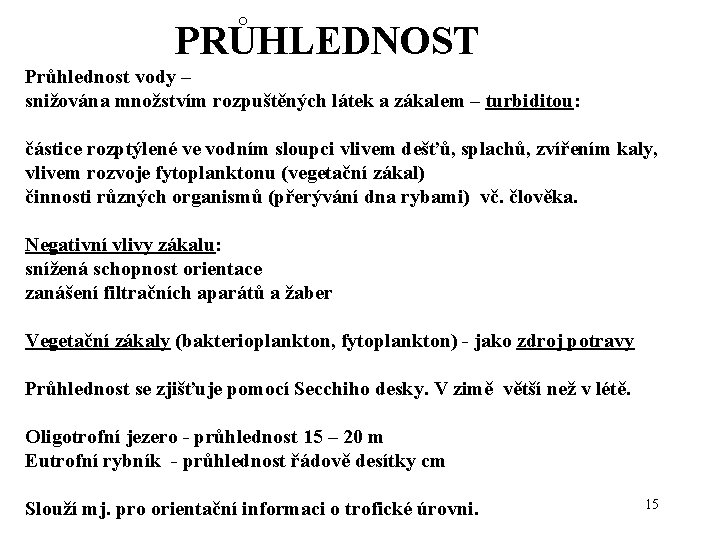 PRŮHLEDNOST

Průhlednost vody –
snižována množstvím rozpuštěných látek a zákalem – turbiditou:

částice rozptýlené ve vodním sloupci vlivem dešťů, splachů, zvířením kaly,
vlivem rozvoje fytoplanktonu (vegetační zákal)
činnosti různých organismů (přerývání dna rybami) vč. člověka.

Negativní vlivy zákalu:
snížená schopnost orientace
zanášení filtračních aparátů a žaber

Vegetační zákaly (bakterioplankton, fytoplankton) - jako zdroj potravy

Průhlednost se zjišťuje pomocí Secchiho desky. V zimě větší než v létě.

Oligotrofní jezero - průhlednost 15 – 20 m
Eutrofní rybník - průhlednost řádově desítky cm

Slouží mj. pro orientační informaci o trofické úrovni.

15